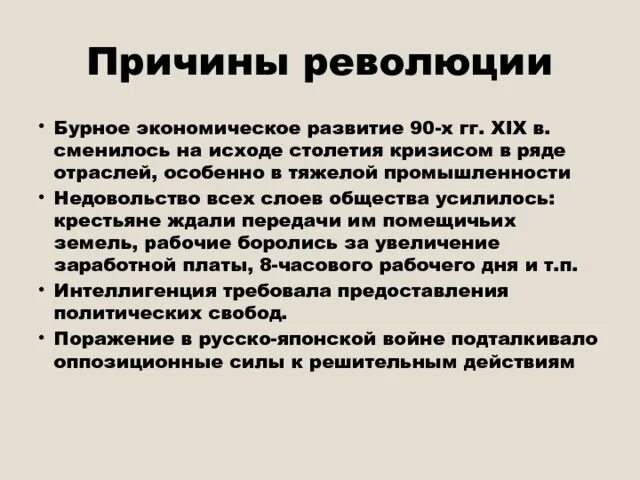 Причины революции

• Бурное экономическое развитие 90-х гг. XIX в. сменилось на исходе столетия кризисом в ряде отраслей, особенно в тяжелой промышленности
• Недовольство всех слоев общества усилилось: крестьяне ждали передачи им помещичьих земель, рабочие боролись за увеличение заработной платы, 8-часового рабочего дня и т.п.
• Интеллигенция требовала предоставления политических свобод.
• Поражение в русско-японской войне подталкивало оппозиционные силы к решительным действиям